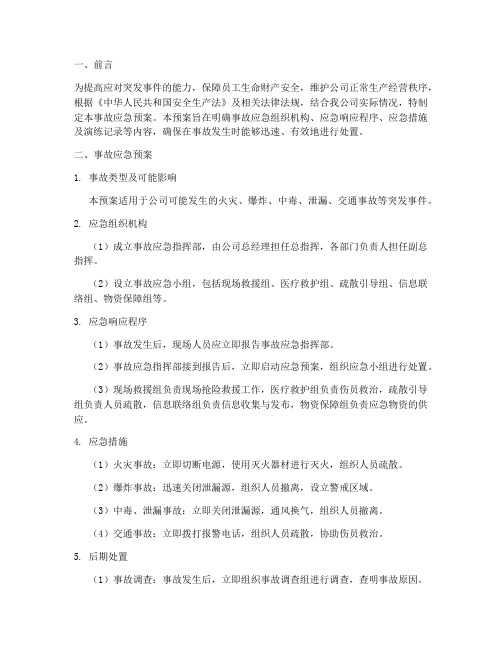 一、前言

为提高应对突发事件的能力，保障员工生命财产安全，维护公司正常生产经营秩序，根据《中华人民共和国安全生产法》及相关法律法规，结合我公司实际情况，特制定本事故应急预案。本预案旨在明确事故应急组织机构、应急响应程序、应急措施及演练记录等内容，确保在事故发生时能够迅速、有效地进行处置。

二、事故应急预案

1. 事故类型及可能影响

本预案适用于公司可能发生的火灾、爆炸、中毒、泄漏、交通事故等突发事件。

2. 应急组织机构

（1）成立事故应急指挥部，由公司总经理担任总指挥，各部门负责人担任副总指挥。

（2）设立事故应急小组，包括现场救援组、医疗救护组、疏散引导组、信息联络组、物资保障组等。

3. 应急响应程序

（1）事故发生后，现场人员应立即报告事故应急指挥部。

（2）事故应急指挥部接到报告后，立即启动应急预案，组织应急小组进行处置。

（3）现场救援组负责现场抢险救援工作，医疗救护组负责伤员救治，疏散引导组负责人员疏散，信息联络组负责信息收集与发布，物资保障组负责应急物资的供应。

4. 应急措施

（1）火灾事故：立即切断电源，使用灭火器材进行灭火，组织人员疏散。

（2）爆炸事故：迅速关闭泄漏源，组织人员撤离，设立警戒区域。

（3）中毒、泄漏事故：立即关闭泄漏源，通风换气，组织人员撤离。

（4）交通事故：立即拨打报警电话，组织人员疏散，协助伤员救治。

5. 后期处置

（1）事故调查：事故发生后，立即组织事故调查组进行调查，查明事故原因。